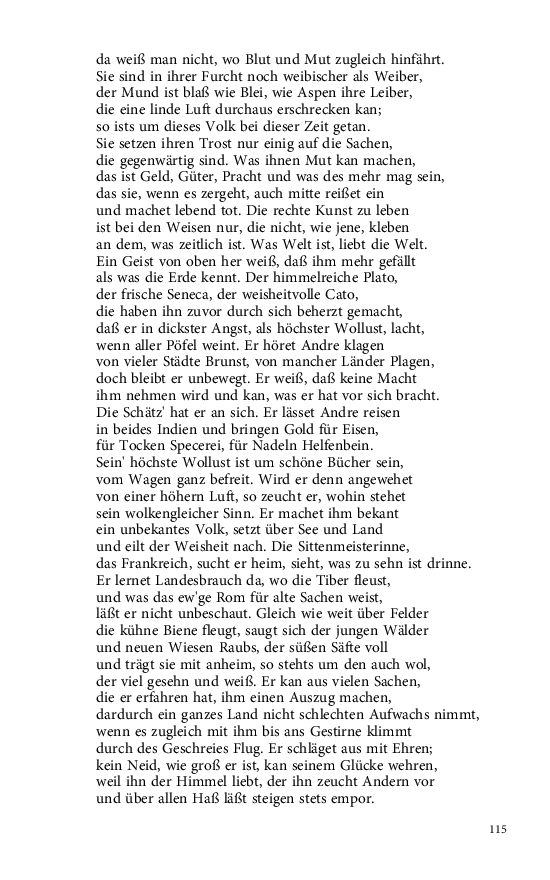 da weiß man nicht, wo Blut und Mut zugleich hinfährt.
Sie sind in ihrer Furcht noch weibischer als Weiber,
der Mund ist blaß wie Blei, wie Aspen ihre Leiber,
die eine linde Luft durchaus erschrecken kan;
so ists um dieses Volk bei dieser Zeit getan.
Sie setzen ihren Trost nur einig auf die Sachen,
die gegenwärtig sind. Was ihnen Mut kan machen,
das ist Geld, Güter, Pracht und was des mehr mag sein,
das sie, wenn es zergeht, auch mitte reißet ein
und machet lebend tot. Die rechte Kunst zu leben
ist bei den Weisen nur, die nicht, wie jene, kleben
an dem, was zeitlich ist. Was Welt ist, liebt die Welt.
Ein Geist von oben her weiß, daß ihm mehr gefällt
als was die Erde kennt. Der himmelreiche Plato,
der frische Seneca, der weisheitvolle Cato,
die haben ihn zuvor durch sich beherzt gemacht,
daß er in dickster Angst, als höchster Wollust, lacht,
wenn aller Pöfel weint. Er höret Andre klagen
von vieler Städte Brunst, von mancher Länder Plagen,
doch bleibt er unbewegt. Er weiß, daß keine Macht
ihm nehmen wird und kan, was er hat vor sich bracht.
Die Schätz' hat er an sich. Er lässet Andre reisen
in beides Indien und bringen Gold für Eisen,
für Tocken Specerei, für Nadeln Helfenbein.
Sein' höchste Wollust ist um schöne Bücher sein,
vom Wagen ganz befreit. Wird er denn angewehet
von einer höhern Luft, so zeucht er, wohin stehet
sein wolkengleicher Sinn. Er machet ihm bekant
ein unbekantes Volk, setzt über See und Land
und eilt der Weisheit nach. Die Sittenmeisterinne,
das Frankreich, sucht er heim, sieht, was zu sehn ist drinne.
Er lernet Landesbrauch da, wo die Tiber fleust,
und was das ew'ge Rom für alte Sachen weist,
läßt er nicht unbeschaut. Gleich wie weit über Felder
die kühne Biene fleugt, saugt sich der jungen Wälder
und neuen Wiesen Raubs, der süßen Säfte voll
und trägt sie mit anheim, so stehts um den auch wol,
der viel gesehn und weiß. Er kan aus vielen Sachen,
die er erfahren hat, ihm einen Auszug machen,
dardurch ein ganzes Land nicht schlechten Aufwachs nimmt,
wenn es zugleich mit ihm bis ans Gestirne klimmt
durch des Geschreies Flug. Er schläget aus mit Ehren;
kein Neid, wie groß er ist, kan seinem Glücke wehren,
weil ihn der Himmel liebt, der ihn zeucht Andern vor
und über allen Haß läßt steigen stets empor.

115